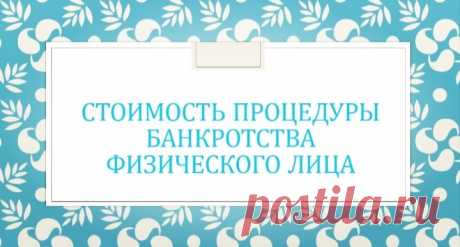 СТОИМОСТЬ ПРОЦЕДУРЫ БАНКРОТСТВА ФИЗИЧЕСКОГО ЛИЦА

postila.ru